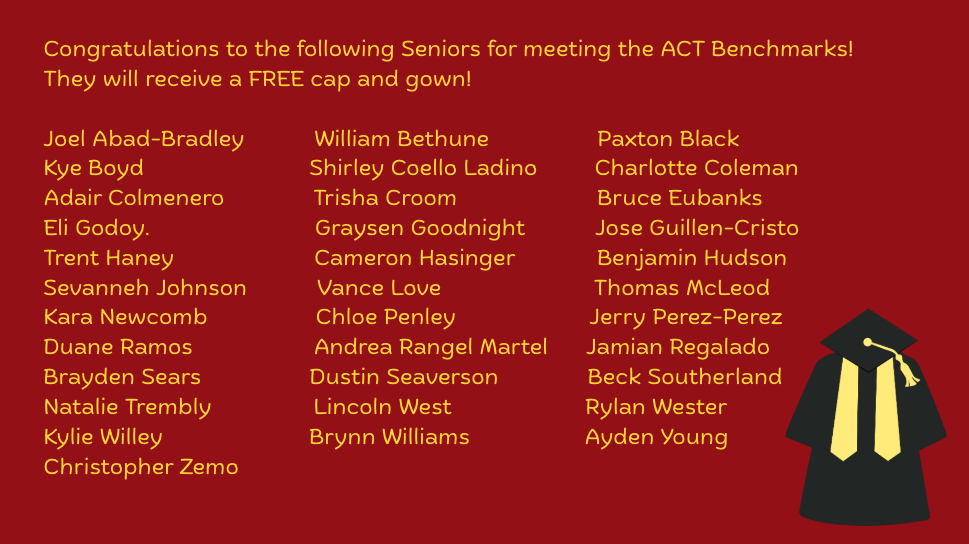 Congratulations to the following Seniors for meeting the ACT Benchmarks! They will receive a FREE cap and gown!

Joel Abad-Bradley
Kye Boyd
Adair Colmenero
Eli Godoy.
Trent Haney
Sevanneh Johnson
Kara Newcomb
Duane Ramos
Brayden Sears
Natalie Trembly
Kylie Willey
Christopher Zemo

William Bethune
Shirley Coello Ladino
Trisha Croom
Graysen Goodnight
Cameron Hasinger
Vance Love
Chloe Penley
Andrea Rangel Martel
Dustin Seaverson
Lincoln West
Brynn Williams

Paxton Black
Charlotte Coleman
Bruce Eubanks
Jose Guillen-Cristo
Benjamin Hudson
Thomas McLeod
Jerry Perez-Perez
Jamian Regalado
Beck Southerland
Rylan Wester
Ayden Young